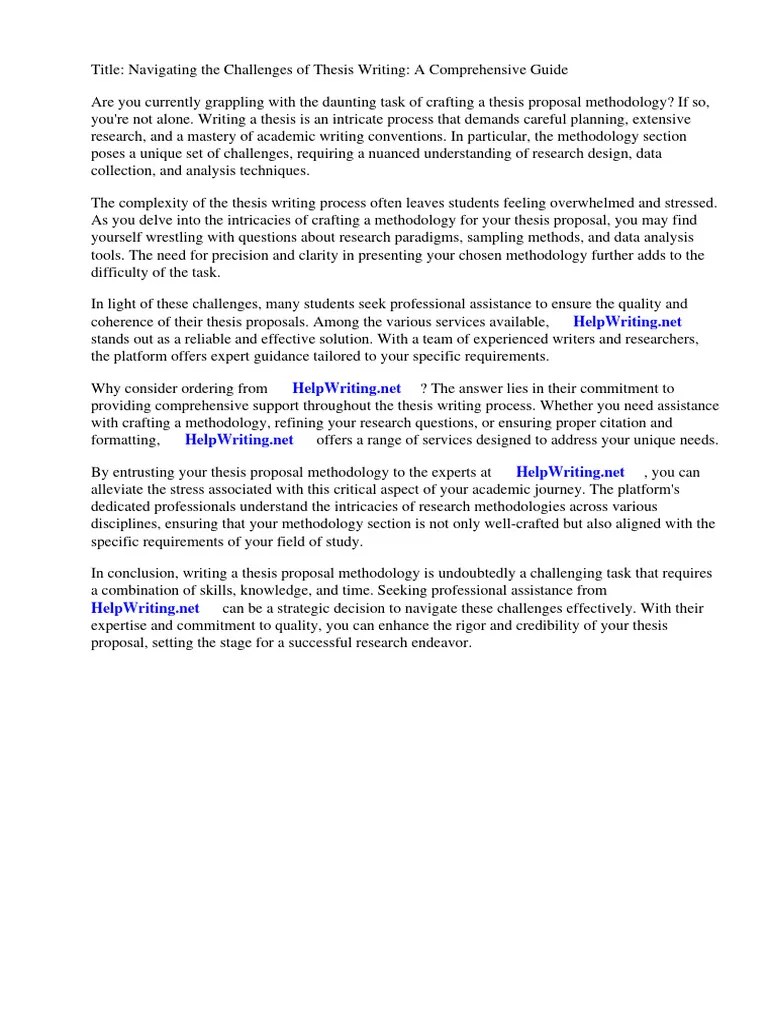 Title: Navigating the Challenges of Thesis Writing: A Comprehensive Guide

Are you currently grappling with the daunting task of crafting a thesis proposal methodology? If so, you're not alone. Writing a thesis is an intricate process that demands careful planning, extensive research, and a mastery of academic writing conventions. In particular, the methodology section poses a unique set of challenges, requiring a nuanced understanding of research design, data collection, and analysis techniques.

The complexity of the thesis writing process often leaves students feeling overwhelmed and stressed. As you delve into the intricacies of crafting a methodology for your thesis proposal, you may find yourself wrestling with questions about research paradigms, sampling methods, and data analysis tools. The need for precision and clarity in presenting your chosen methodology further adds to the difficulty of the task.

In light of these challenges, many students seek professional assistance to ensure the quality and coherence of their thesis proposals. Among the various services available, HelpWriting.net stands out as a reliable and effective solution. With a team of experienced writers and researchers, the platform offers expert guidance tailored to your specific requirements.

Why consider ordering from HelpWriting.net ? The answer lies in their commitment to providing comprehensive support throughout the thesis writing process. Whether you need assistance with crafting a methodology, refining your research questions, or ensuring proper citation and formatting, HelpWriting.net offers a range of services designed to address your unique needs.

By entrusting your thesis proposal methodology to the experts at HelpWriting.net , you can alleviate the stress associated with this critical aspect of your academic journey. The platform's dedicated professionals understand the intricacies of research methodologies across various disciplines, ensuring that your methodology section is not only well-crafted but also aligned with the specific requirements of your field of study.

In conclusion, writing a thesis proposal methodology is undoubtedly a challenging task that requires a combination of skills, knowledge, and time. Seeking professional assistance from HelpWriting.net can be a strategic decision to navigate these challenges effectively. With their expertise and commitment to quality, you can enhance the rigor and credibility of your thesis proposal, setting the stage for a successful research endeavor.